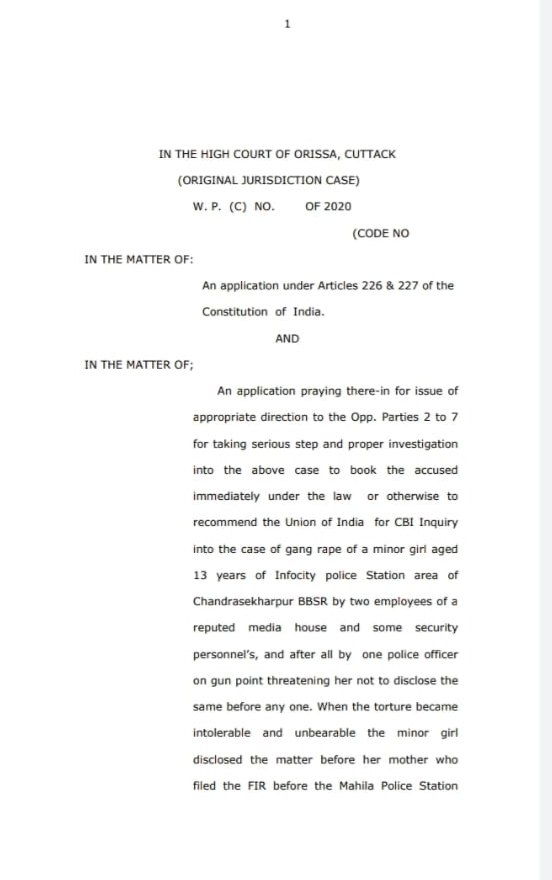 1

IN THE HIGH COURT OF ORISSA, CUTTACK

(ORIGINAL JURISDICTION CASE)

W. P. (C) NO. OF 2020

(CODE NO

IN THE MATTER OF:

An application under Articles 226 & 227 of the Constitution of India.

AND

IN THE MATTER OF;

An application praying there-in for issue of appropriate direction to the Opp. Parties 2 to 7 for taking serious step and proper investigation into the above case to book the accused immediately under the law or otherwise to recommend the Union of India for CBI Inquiry into the case of gang rape of a minor girl aged 13 years of Infocity police Station area of Chandrasekharpur BBSR by two employees of a reputed media house and some security personnel's, and after all by one police officer on gun point threatening her not to disclose the same before any one. When the torture became intolerable and unbearable the minor girl disclosed the matter before her mother who filed the FIR before the Mahila Police Station